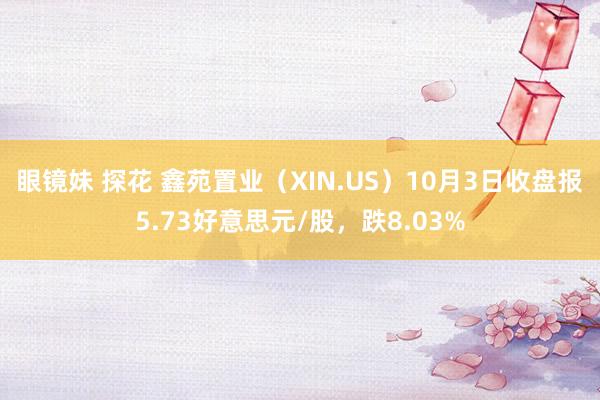 眼镜妹 探花 鑫苑置业（XIN.US）10月3日收盘报5.73好意思元/股，跌8.03%